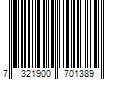 7 321900 701389